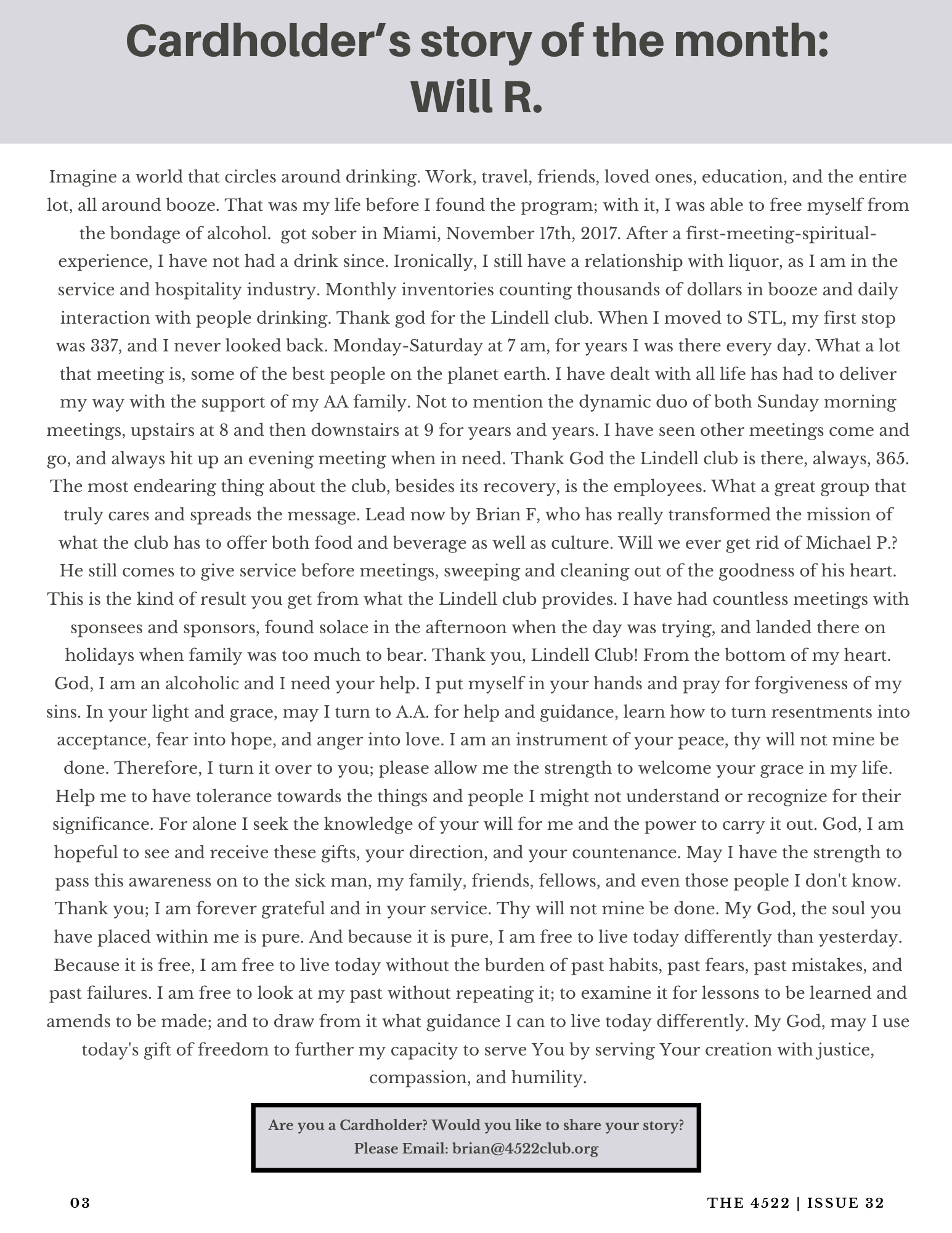 Cardholder's story of the month: Will R.

Imagine a world that circles around drinking. Work, travel, friends, loved ones, education, and the entire lot, all around booze. That was my life before I found the program; with it, I was able to free myself from the bondage of alcohol. got sober in Miami, November 17th, 2017. After a first-meeting-spiritual-experience, I have not had a drink since. Ironically, I still have a relationship with liquor, as I am in the service and hospitality industry. Monthly inventories counting thousands of dollars in booze and daily interaction with people drinking. Thank god for the Lindell club. When I moved to STL, my first stop was 337, and I never looked back. Monday-Saturday at 7 am, for years I was there every day. What a lot that meeting is, some of the best people on the planet earth. I have dealt with all life has had to deliver my way with the support of my AA family. Not to mention the dynamic duo of both Sunday morning meetings, upstairs at 8 and then downstairs at 9 for years and years. I have seen other meetings come and go, and always hit up an evening meeting when in need. Thank God the Lindell club is there, always, 365. The most endearing thing about the club, besides its recovery, is the employees. What a great group that truly cares and spreads the message. Lead now by Brian F, who has really transformed the mission of what the club has to offer both food and beverage as well as culture. Will we ever get rid of Michael P.? He still comes to give service before meetings, sweeping and cleaning out of the goodness of his heart. This is the kind of result you get from what the Lindell club provides. I have had countless meetings with sponsees and sponsors, found solace in the afternoon when the day was trying, and landed there on holidays when family was too much to bear. Thank you, Lindell Club! From the bottom of my heart. God, I am an alcoholic and I need your help. I put myself in your hands and pray for forgiveness of my sins. In your light and grace, may I turn to A.A. for help and guidance, learn how to turn resentments into acceptance, fear into hope, and anger into love. I am an instrument of your peace, thy will not mine be done. Therefore, I turn it over to you; please allow me the strength to welcome your grace in my life. Help me to have tolerance towards the things and people I might not understand or recognize for their significance. For alone I seek the knowledge of your will for me and the power to carry it out. God, I am hopeful to see and receive these gifts, your direction, and your countenance. May I have the strength to pass this awareness on to the sick man, my family, friends, fellows, and even those people I don't know. Thank you; I am forever grateful and in your service. Thy will not mine be done. My God, the soul you have placed within me is pure. And because it is pure, I am free to live today differently than yesterday. Because it is free, I am free to live today without the burden of past habits, past fears, past mistakes, and past failures. I am free to look at my past without repeating it; to examine it for lessons to be learned and amends to be made; and to draw from it what guidance I can to live today differently. My God, may I use today's gift of freedom to further my capacity to serve You by serving Your creation with justice, compassion, and humility.

Are you a Cardholder? Would you like to share your story? Please Email: brian@4522club.org

03

THE 4522 | ISSUE 32